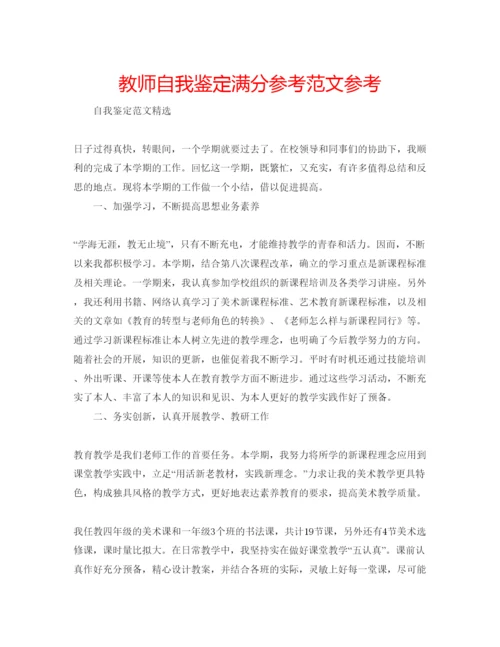 教师自我鉴定满分参考范文参考

自我鉴定范文精选

日子过得真快，转眼间，一个学期就要过去了。在校领导和同事们的协助下，我顺利的完成了本学期的工作。回忆这一学期，既繁忙，又充实，有许多值得总结和反思的地点。现将本学期的工作做一个小结，借以促进提高。

一、加强学习，不断提高思想业务素养

“学海无涯，教无止境”，只有不断充电，才能维持教学的青春和活力。因而，不断以来我都积极学习。本学期，结合第八次课程改革，确立的学习重点是新课程标准及相关理论。一学期来，我认真参加学校组织的新课程培训及各类学习讲座。另外，我还利用书籍、网络认真学习了美术新课程标准、艺术教育新课程标准，以及相关的文章如《教育的转型与老师角色的转换》、《老师怎么样与新课程同行》等。通过学习新课程标准让本人树立先进的教学理念，也明确了今后教学努力的方向。随着社会的开展，知识的更新，也催促着我不断学习。平时有时机还通过技能培训、外出听课、开课等使本人在教育教学方面不断进步。通过这些学习活动，不断充实了本人、丰富了本人的知识和见识、为本人更好的教学实践作好了预备。

二、务实创新，认真开展教学、教研工作

教育教学是我们老师工作的首要任务。本学期，我努力将所学的新课程理念应用到课堂教学实践中，立足“用活新老教材，实践新理念。”力求让我的美术教学更具特色，构成独具风格的教学方式，更好地表达素养教育的要求，提高美术教学质量。

我任教四年级的美术课和一年级3个班的书法课，共计19节课，另外还有4节美术选修课，课时量比拟大。在日常教学中，我坚持实在做好课堂教学“五认真”。课前认真作好充分预备，精心设计教案，并结合各班的实际，灵敏上好每一堂课，尽可能